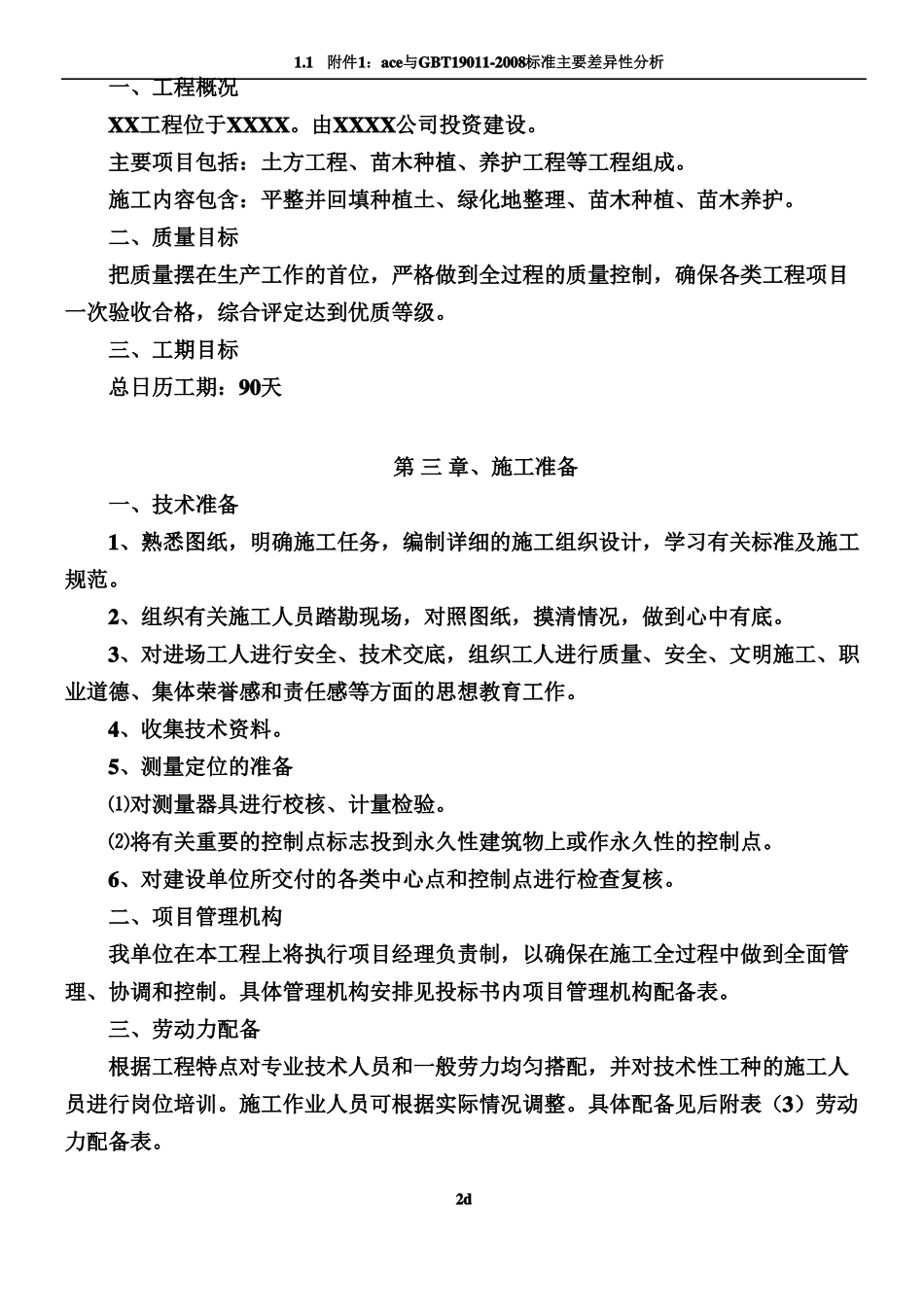 1.1　附件1：ace与GBT19011-2008标准主要差异性分析

一、工程概况

XX工程位于XXXX。由XXXX公司投资建设。

主要项目包括：土方工程、苗木种植、养护工程等工程组成。

施工内容包含：平整并回填种植土、绿化地整理、苗木种植、苗木养护。

二、质量目标

把质量摆在生产工作的首位，严格做到全过程的质量控制，确保各类工程项目一次验收合格，综合评定达到优质等级。

三、工期目标

总日历工期：90天

第 三 章、施工准备

一、技术准备

1、熟悉图纸，明确施工任务，编制详细的施工组织设计，学习有关标准及施工规范。

2、组织有关施工人员踏勘现场，对照图纸，摸清情况，做到心中有底。

3、对进场工人进行安全、技术交底，组织工人进行质量、安全、文明施工、职业道德、集体荣誉感和责任感等方面的思想教育工作。

4、收集技术资料。

5、测量定位的准备

⑴对测量器具进行校核、计量检验。

⑵将有关重要的控制点标志投到永久性建筑物上或作永久性的控制点。

6、对建设单位所交付的各类中心点和控制点进行检查复核。

二、项目管理机构

我单位在本工程上将执行项目经理负责制，以确保在施工全过程中做到全面管理、协调和控制。具体管理机构安排见投标书内项目管理机构配备表。

三、劳动力配备

根据工程特点对专业技术人员和一般劳力均匀搭配，并对技术性工种的施工人员进行岗位培训。施工作业人员可根据实际情况调整。具体配备见后附表（3）劳动力配备表。

2d